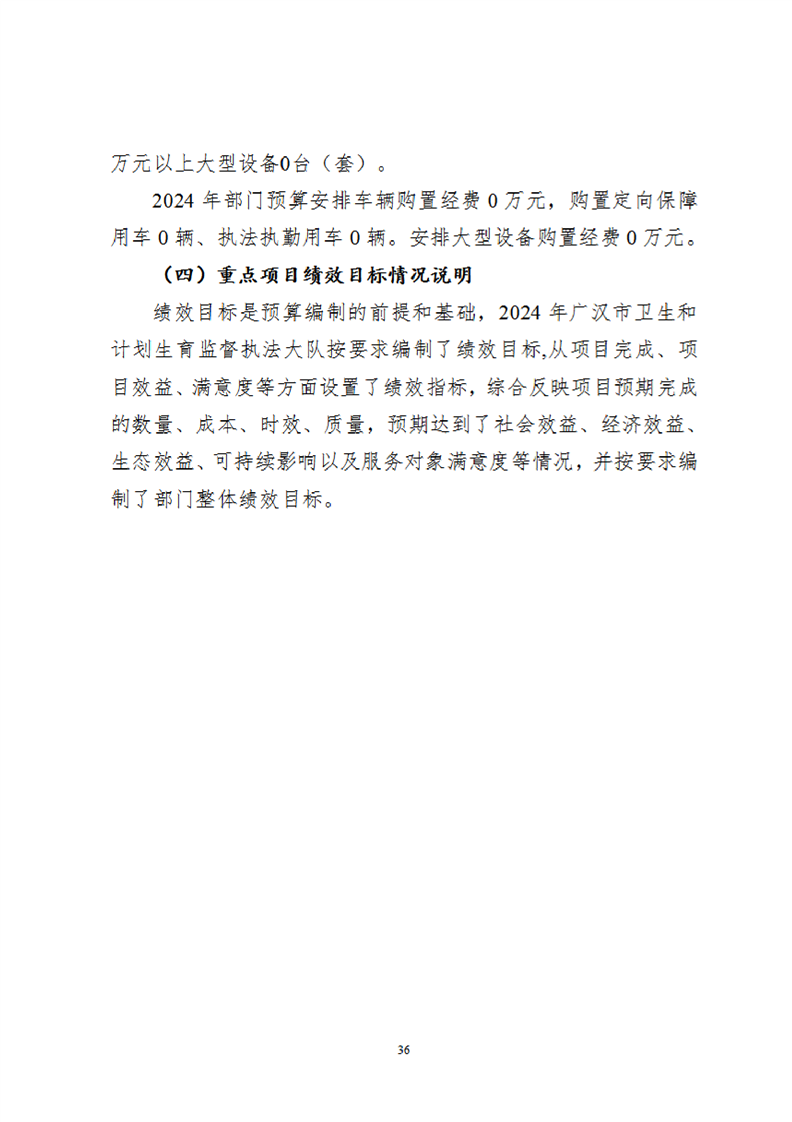 万元以上大型设备0台（套）。

2024 年部门预算安排车辆购置经费 0 万元，购置定向保障用车 0 辆、执法执勤用车 0 辆。安排大型设备购置经费 0 万元。

（四）重点项目绩效目标情况说明

绩效目标是预算编制的前提和基础，2024 年广汉市卫生和计划生育监督执法大队按要求编制了绩效目标,从项目完成、项目效益、满意度等方面设置了绩效指标，综合反映项目预期完成的数量、成本、时效、质量，预期达到了社会效益、经济效益、生态效益、可持续影响以及服务对象满意度等情况，并按要求编制了部门整体绩效目标。

36